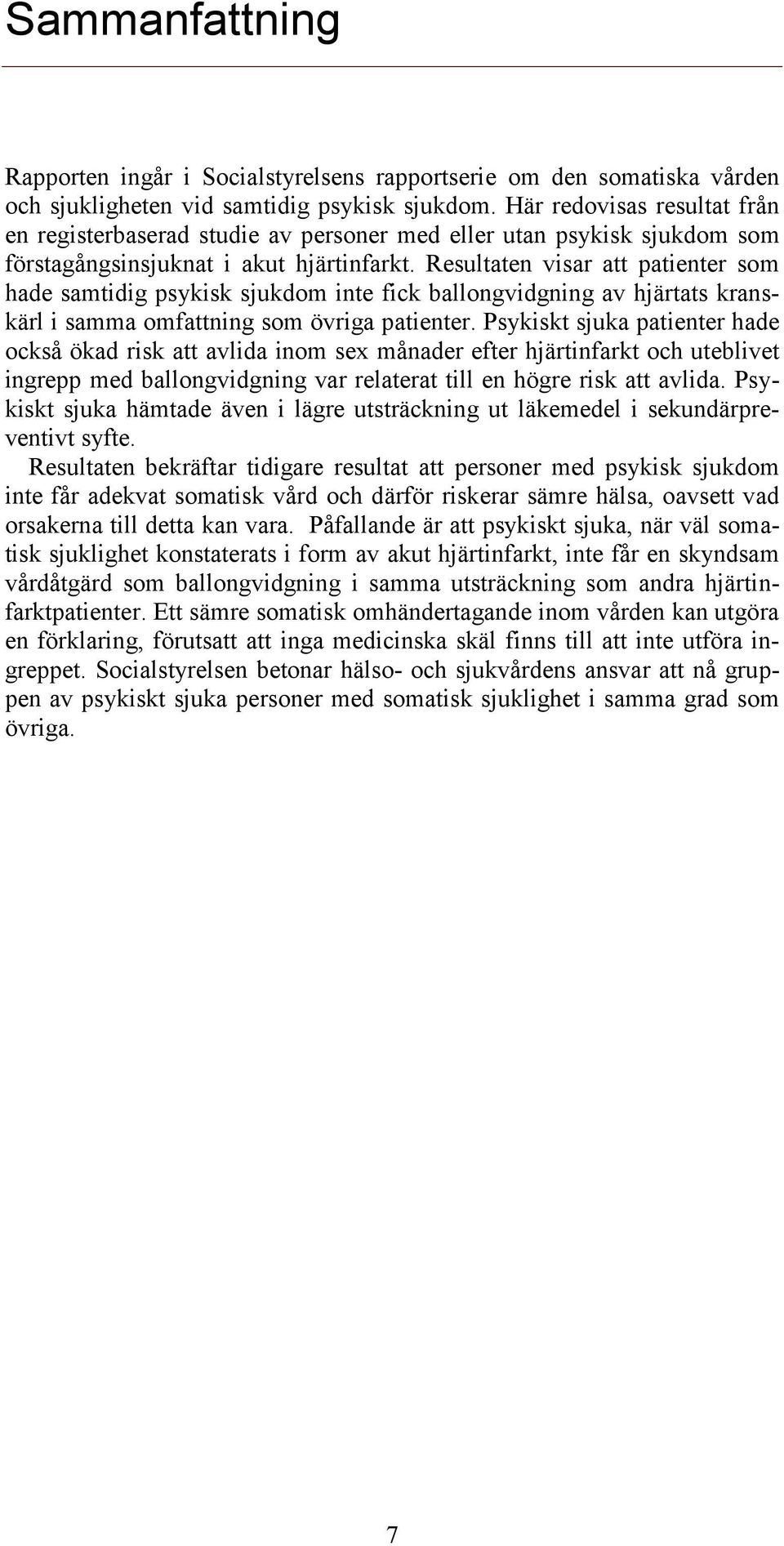 Sammanfattning

Rapporten ingår i Socialstyrelsens rapportserie om den somatiska vården och sjukligheten vid samtidig psykisk sjukdom. Här redovisas resultat från en registerbaserad studie av personer med eller utan psykisk sjukdom som förstagångsinsjuknat i akut hjärtinfarkt. Resultaten visar att patienter som hade samtidig psykisk sjukdom inte fick ballongvidgning av hjärtats kranskärl i samma omfattning som övriga patienter. Psykiskt sjuka patienter hade också ökad risk att avlida inom sex månader efter hjärtinfarkt och uteblivet ingrepp med ballongvidgning var relaterat till en högre risk att avlida. Psykiskt sjuka hämtade även i lägre utsträckning ut läkemedel i sekundärpreventivt syfte.

Resultaten bekräftar tidigare resultat att personer med psykisk sjukdom inte får adekvat somatisk vård och därför riskerar sämre hälsa, oavsett vad orsakerna till detta kan vara. Påfallande är att psykiskt sjuka, när väl somatisk sjuklighet konstaterats i form av akut hjärtinfarkt, inte får en skyndsam vårdåtgärd som ballongvidgning i samma utsträckning som andra hjärtinfarktpatienter. Ett sämre somatisk omhändertagande inom vården kan utgöra en förklaring, förutsatt att inga medicinska skäl finns till att inte utföra ingreppet. Socialstyrelsen betonar hälso- och sjukvårdens ansvar att nå gruppen av psykiskt sjuka personer med somatisk sjuklighet i samma grad som övriga.

7